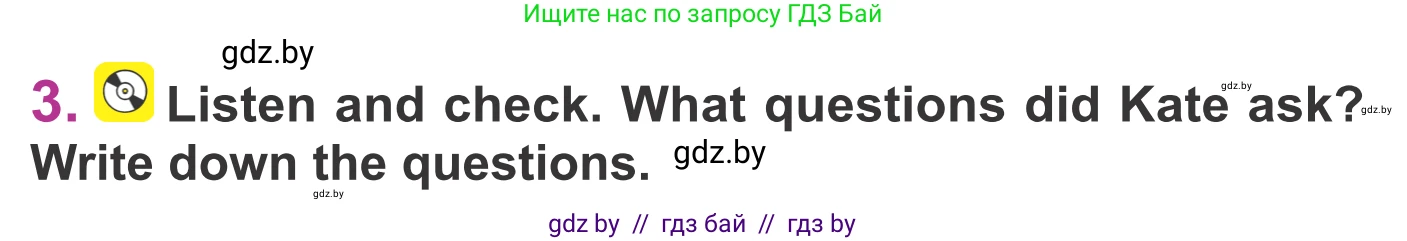 Ищите нас по запросу ГДЗ Бай

gdz.by

3. Listen and check. What questions did Kate ask? Write down the questions.

gdz.by gdz.by gdz.by gdz.by

gdz by // гдз бай // гдз by